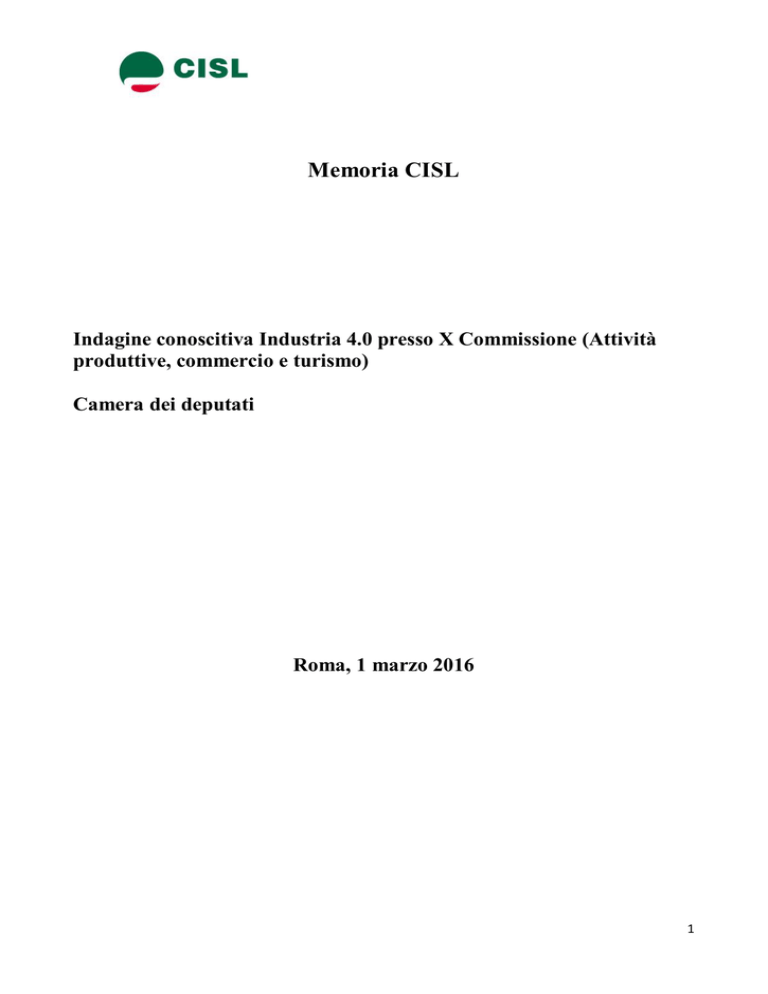 CISL

Memoria CISL

Indagine conoscitiva Industria 4.0 presso X Commissione (Attività produttive, commercio e turismo)

Camera dei deputati

Roma, 1 marzo 2016

1